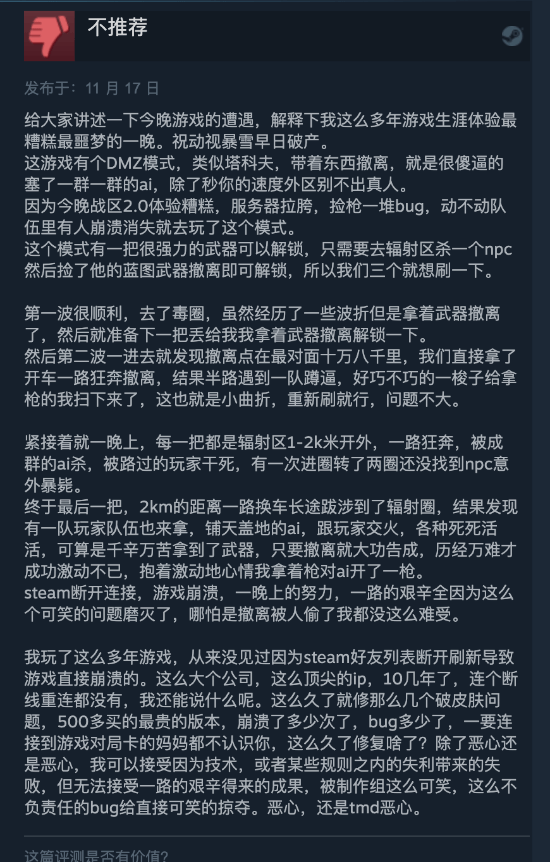 不推荐

发布于：11 月 17 日

给大家讲述一下今晚游戏的遭遇，解释下我这么多年游戏生涯体验最糟糕最噩梦的一晚。祝动视暴雪早日破产。
这游戏有个DMZ模式，类似塔科夫，带着东西撤离，就是很傻逼的塞了一群一群的ai，除了秒你的速度外区别不出真人。
因为今晚战区2.0体验糟糕，服务器拉胯，捡枪一堆bug，动不动队伍里有人崩溃消失就去玩了这个模式。
这个模式有一把很强力的武器可以解锁，只需要去辐射区杀一个npc然后捡了他的蓝图武器撤离即可解锁，所以我们三个就想刷一下。

第一波很顺利，去了毒圈，虽然经历了一些波折但是拿着武器撤离了，然后就准备下一把丢给我我拿着武器撤离解锁一下。
然后第二波一进去就发现撤离点在最对面十万八千里，我们直接拿了开车一路狂奔撤离，结果半路遇到一队蹲逼，好巧不巧的一梭子给拿枪的我扫下来了，这也就是小曲折，重新刷就行，问题不大。

紧接着就一晚上，每一把都是辐射区1-2k米开外，一路狂奔，被成群的ai杀，被路过的玩家干死，有一次进圈转了两圈还没找到npc意外暴毙。
终于最后一把，2km的距离一路换车长途跋涉到了辐射圈，结果发现有一队玩家队伍也来拿，铺天盖地的ai，跟玩家交火，各种死死活活，可算是千辛万苦拿到了武器，只要撤离就大功告成，历经万难才成功激动不已，抱着激动地心情我拿着枪对ai开了一枪。
steam断开连接，游戏崩溃，一晚上的努力，一路的艰辛全因为这么个可笑的问题磨灭了，哪怕是撤离被人偷了我都没这么难受。

我玩了这么多年游戏，从来没见过因为steam好友列表断开刷新导致游戏直接崩溃的。这么大个公司，这么顶尖的ip，10几年了，连个断线重连都没有，我还能说什么呢。这么久了就修那么几个破皮肤问题，500多买的最贵的版本，崩溃了多少次了，bug多少了，一要连接到游戏对局卡的妈妈都不认识你，这么久了修复啥了？除了恶心还是恶心，我可以接受因为技术，或者某些规则之内的失利带来的失败，但无法接受一路的艰辛得来的成果，被制作组这么可笑，这么不负责任的bug给直接可笑的掠夺。恶心，还是tmd恶心。

这篇评测是否有价值？